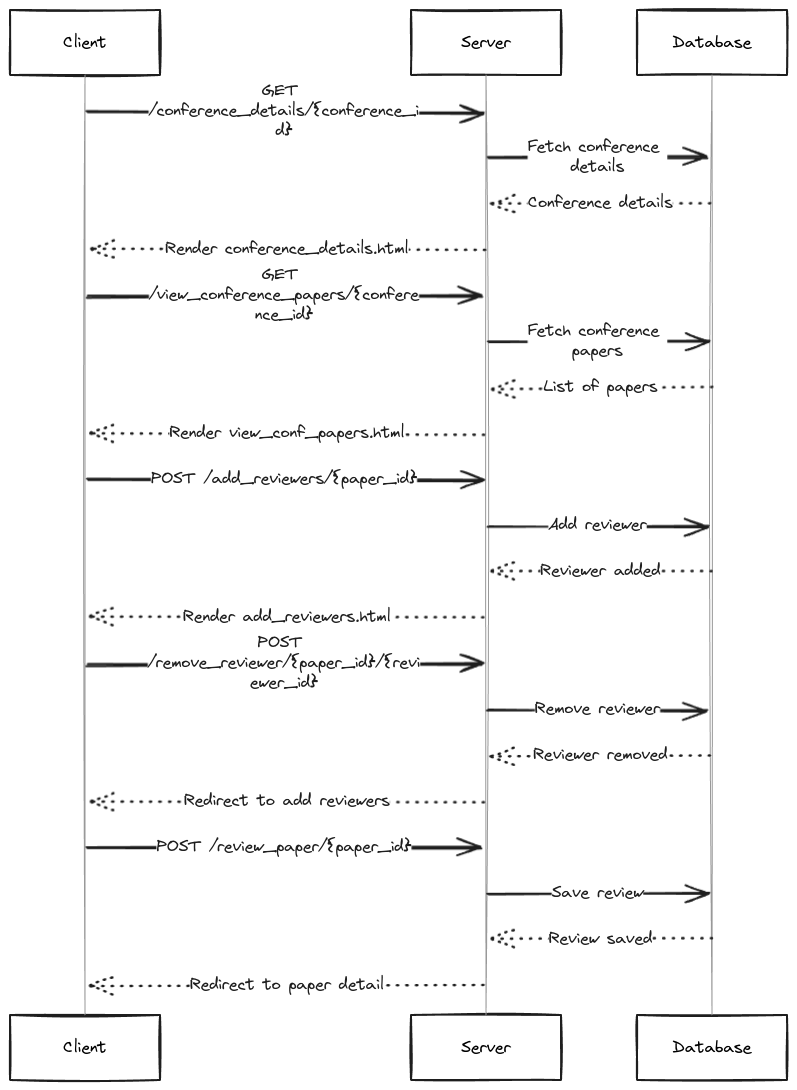 Client

Server

Database

GET /conference_details/{conference_id}

Fetch conference details

Conference details

Render conference_details.html

GET /view_conference_papers/{conference_id}

Fetch conference papers

List of papers

Render view_conf_papers.html

POST /add_reviewers/{paper_id}

Add reviewer

Reviewer added

Render add_reviewers.html

POST /remove_reviewer/{paper_id}/{reviewer_id}

Remove reviewer

Reviewer removed

Redirect to add reviewers

POST /review_paper/{paper_id}

Save review

Review saved

Redirect to paper detail

Client

Server

Database